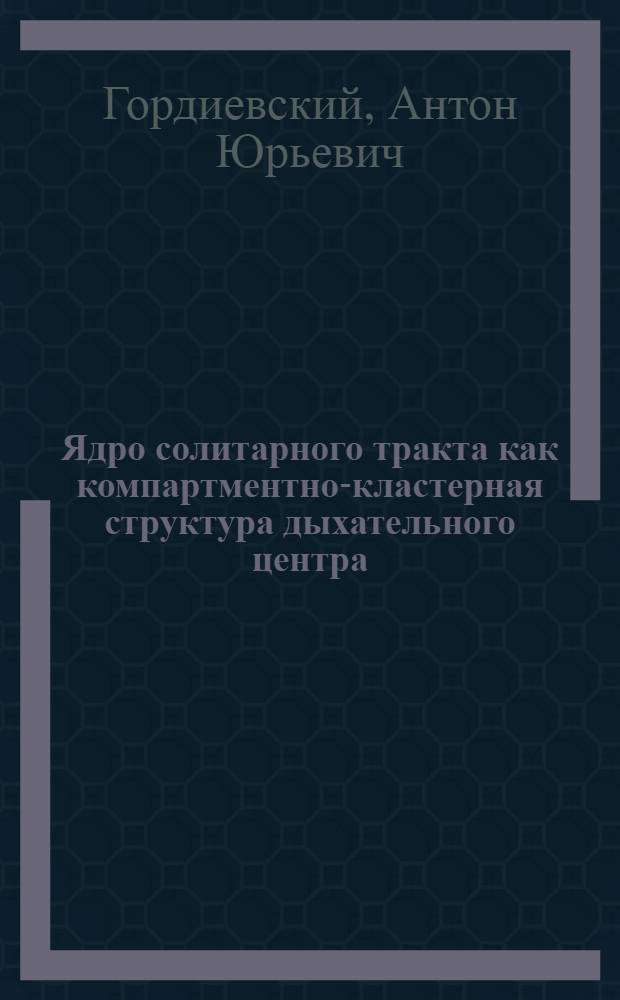 Гордиевский, Антон Юрьевич

Ядро солитарного тракта как компартментно-кластерная структура дыхательного центра